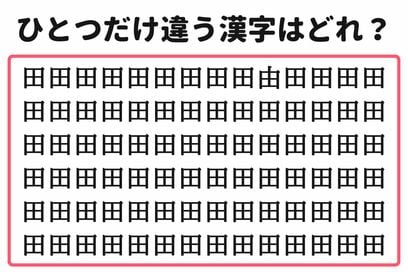 ひとつだけ違う漢字はどれ？

田田田田田田田田田由田田田田
田田田田田田田田田田田田田田
田田田田田田田田田田田田田田
田田田田田田田田田田田田田田
田田田田田田田田田田田田田田
田田田田田田田田田田田田田田